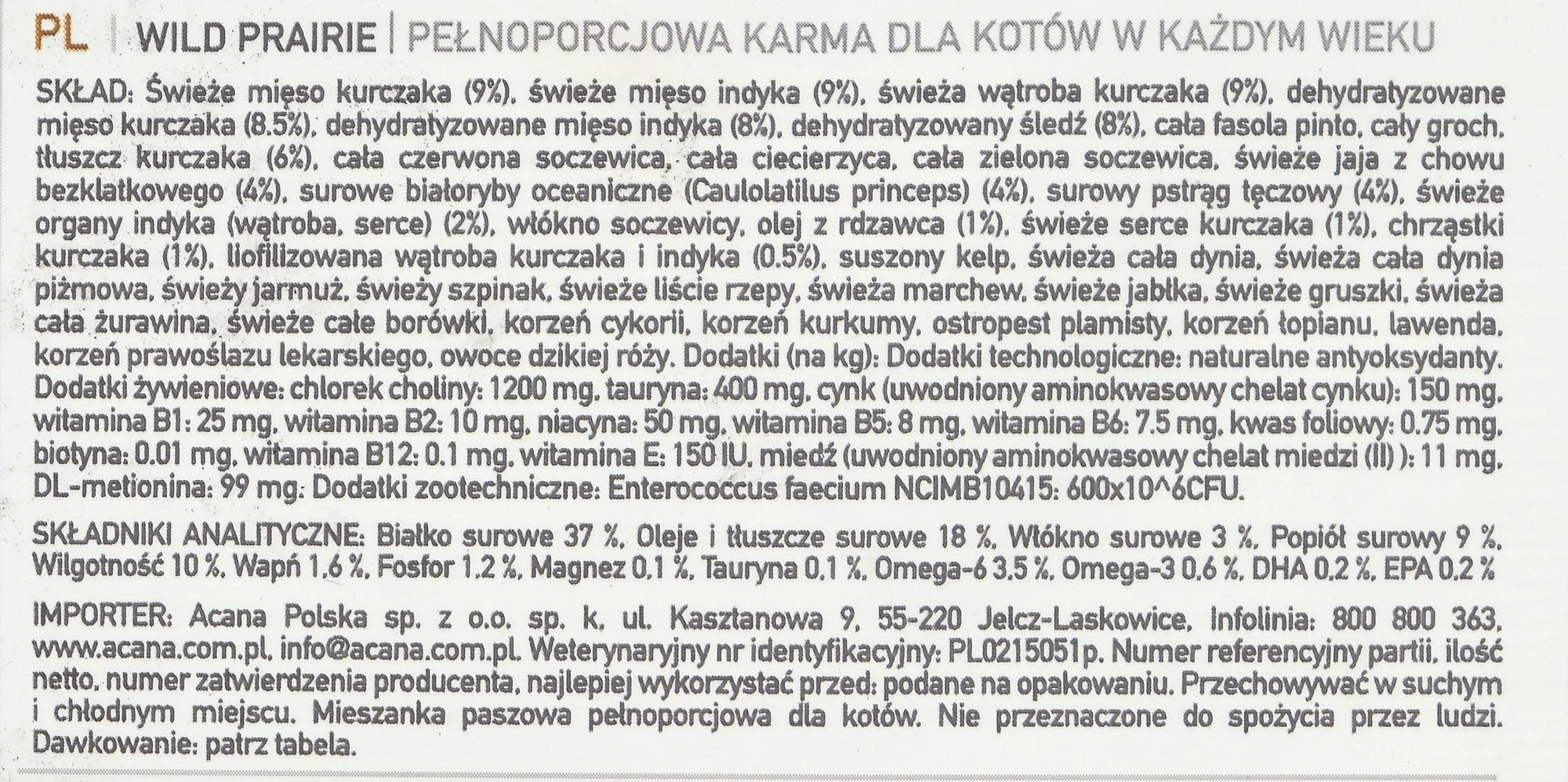 PL | WILD PRAIRIE | PEŁNOPORCJOWA KARMA DLA KOTÓW W KAŻDYM WIEKU

SKŁAD: Świeże mięso kurczaka (9%), świeże mięso indyka (9%), świeża wątroba kurczaka (9%), dehydratyzowane mięso kurczaka (8.5%), dehydratyzowane mięso indyka (8%), dehydratyzowany śledź (8%), cała fasola pinto, cały groch, tłuszcz kurczaka (6%), cała czerwona soczewica, cała ciecierzyca, cała zielona soczewica, świeże jaja z chowu bezklatkowego (4%), surowe białoryby oceaniczne (Caulolatilus princeps) (4%), surowy pstrąg tęczowy (4%), świeże organy indyka (wątroba, serce) (2%), włókno soczewicy, olej z rdzawca (1%), świeże serce kurczaka (1%), chrząstki kurczaka (1%), liofilizowana wątroba kurczaka i indyka (0.5%), suszony kelp, świeża cała dynia, świeża cała dynia piżmowa, świeży jarmuż, świeży szpinak, świeże liście rzepy, świeża marchew, świeże jabłka, świeże gruszki, świeża cała żurawina, świeże całe borówki, korzeń cykorii, korzeń kurkumy, ostropest plamisty, korzeń łopianu, lawenda, korzeń prawoślazu lekarskiego, owoce dzikiej róży. Dodatki (na kg): Dodatki technologiczne: naturalne antyoksydanty. Dodatki żywieniowe: chlorek choliny: 1200 mg, tauryna: 400 mg, cynk (uwodniony aminokwasowy chelat cynku): 150 mg, witamina B1: 25 mg, witamina B2: 10 mg, niacyna: 50 mg, witamina B5: 8 mg, witamina B6: 7.5 mg, kwas foliowy: 0.75 mg, biotyna: 0.01 mg, witamina B12: 0.1 mg, witamina E: 150 IU, miedź (uwodniony aminokwasowy chelat miedzi (II) ): 11 mg, DL-metionina: 99 mg. Dodatki zootechniczne: Enterococcus faecium NCIMB10415: 600x10^6CFU.

SKŁADNIKI ANALITYCZNE: Białko surowe 37 %, Oleje i tłuszcze surowe 18 %, Włókno surowe 3 %, Popiół surowy 9 %, Wilgotność 10 %, Wapń 1.6 %, Fosfor 1.2 %, Magnez 0.1 %, Tauryna 0.1 %, Omega-6 3.5 %, Omega-3 0.6 %, DHA 0.2 %, EPA 0.2 %

IMPORTER: Acana Polska sp. z o.o. sp. k. ul. Kasztanowa 9, 55-220 Jelcz-Laskowice, Infolinia: 800 800 363, www.acana.com.pl, info@acana.com.pl. Weterynaryjny nr identyfikacyjny: PL0215051p. Numer referencyjny partii, ilość netto, numer zatwierdzenia producenta, najlepiej wykorzystać przed: podane na opakowaniu. Przechowywać w suchym i chłodnym miejscu. Mieszanka paszowa pełnoporcjowa dla kotów. Nie przeznaczone do spożycia przez ludzi. Dawkowanie: patrz tabela.